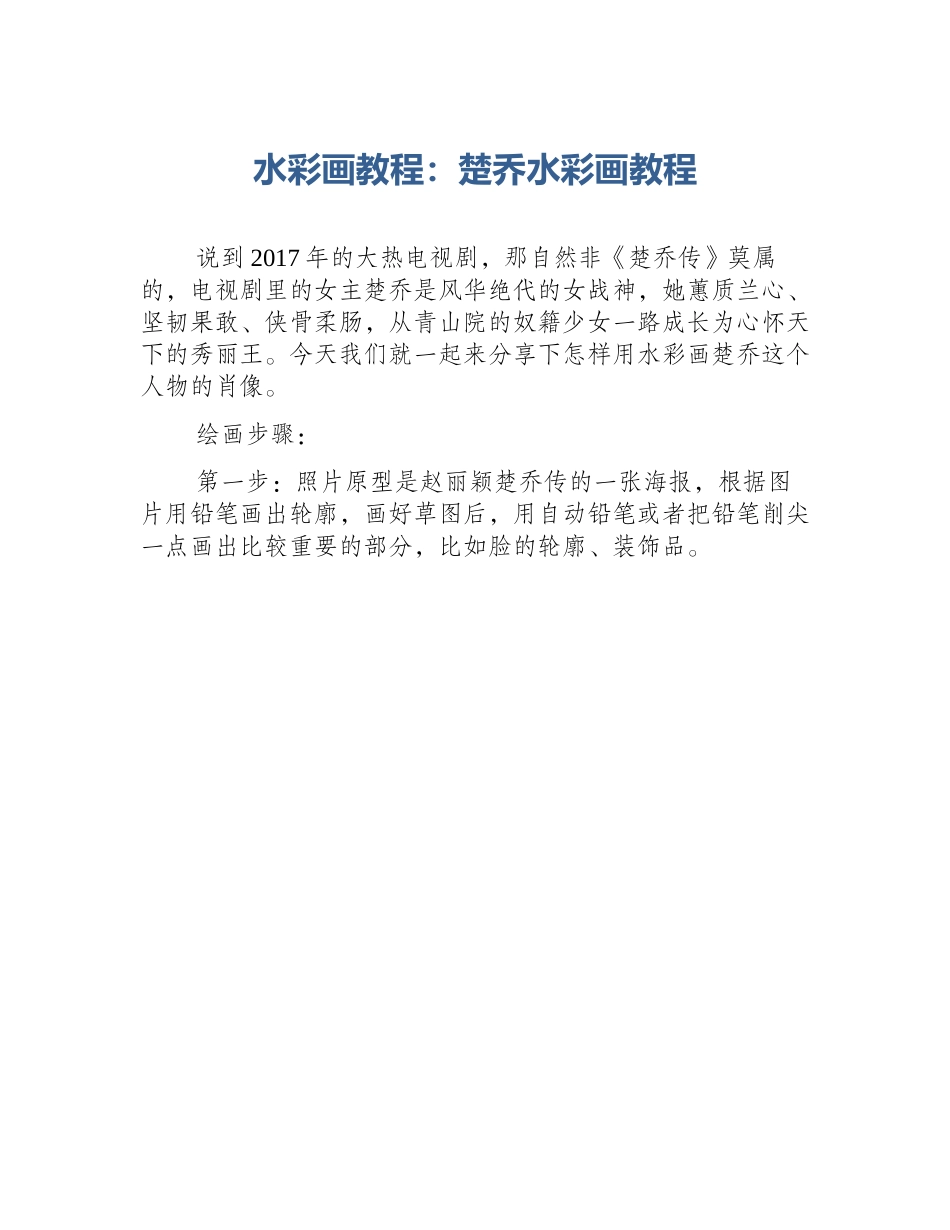 水彩画教程：楚乔水彩画教程

说到2017年的大热电视剧，那自然非《楚乔传》莫属的，电视剧里的女主楚乔是风华绝代的女战神，她蕙质兰心、坚韧果敢、侠骨柔肠，从青山院的奴籍少女一路成长为心怀天下的秀丽王。今天我们就一起来分享下怎样用水彩画楚乔这个人物的肖像。

绘画步骤：

第一步：照片原型是赵丽颖楚乔传的一张海报，根据图片用铅笔画出轮廓，画好草图后，用自动铅笔或者把铅笔削尖一点画出比较重要的部分，比如脸的轮廓、装饰品。